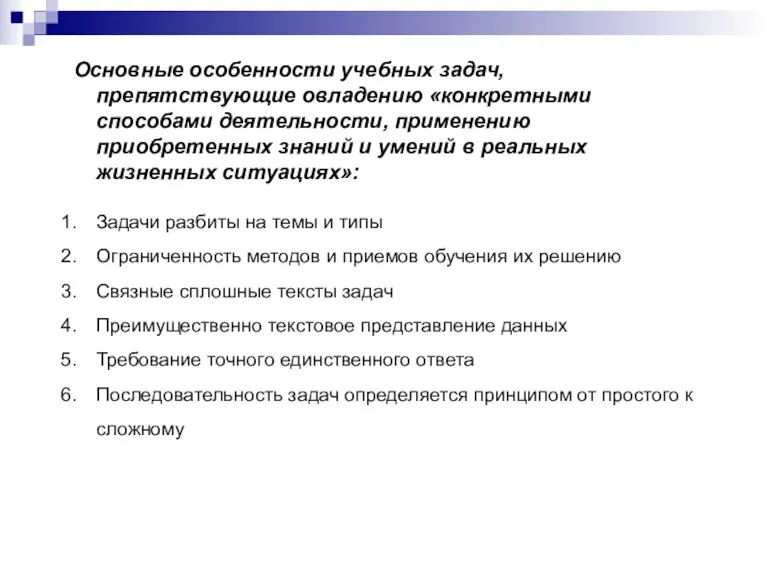 Основные особенности учебных задач, препятствующие овладению «конкретными способами деятельности, применению приобретенных знаний и умений в реальных жизненных ситуациях»:

1. Задачи разбиты на темы и типы
2. Ограниченность методов и приемов обучения их решению
3. Связные сплошные тексты задач
4. Преимущественно текстовое представление данных
5. Требование точного единственного ответа
6. Последовательность задач определяется принципом от простого к сложному